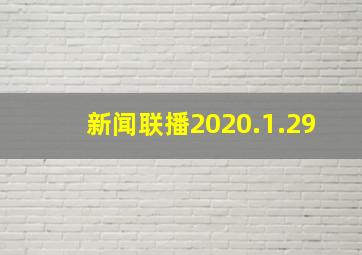 新闻联播2020.1.29